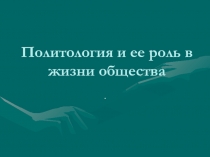 Политология и ее роль в жизни общества

.